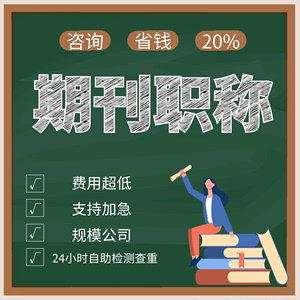 咨询 省钱 20%

期刊职称

√ 费用超低
√ 支持加急
√ 规模公司
√ 24小时自助检测查重